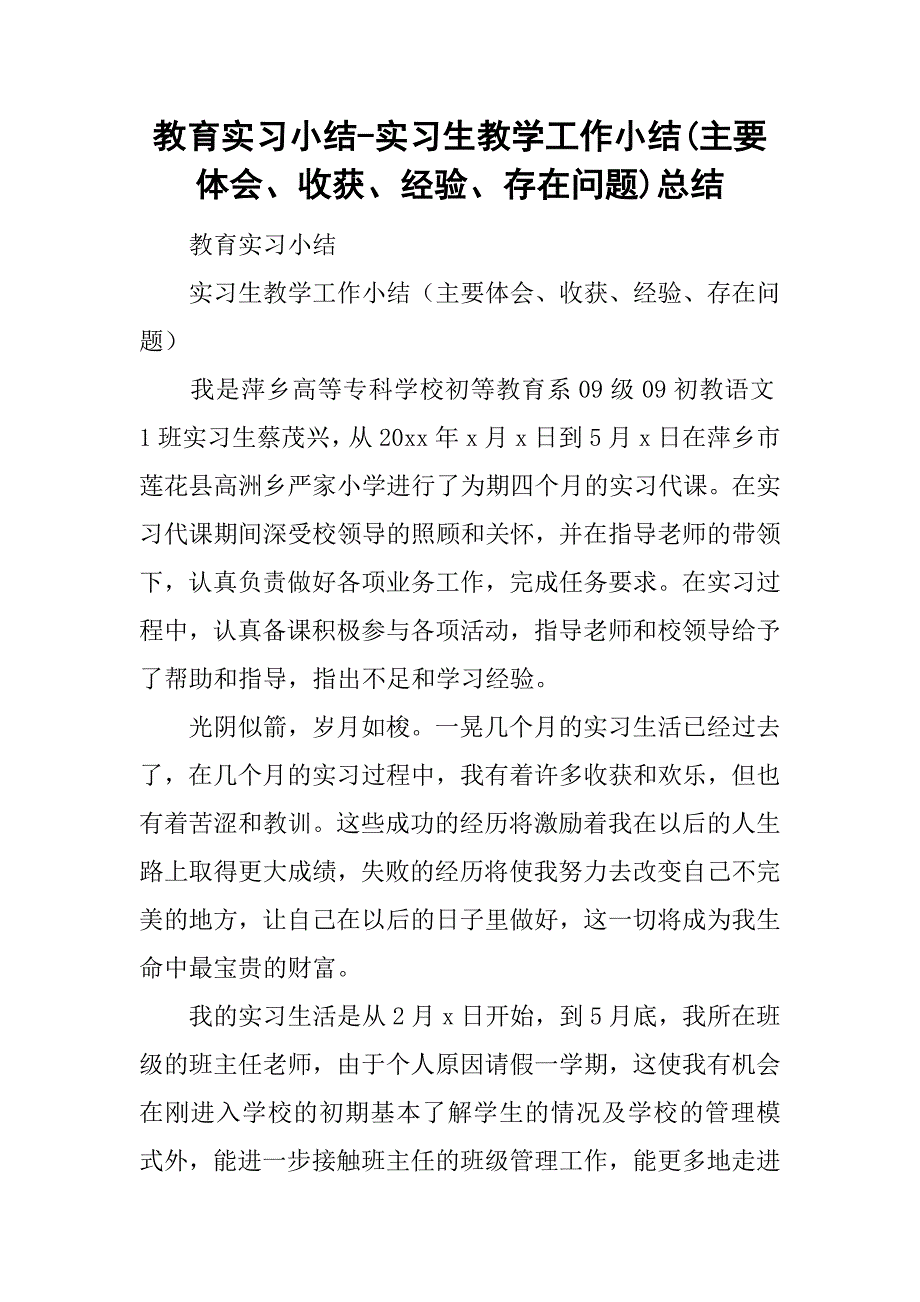 教育实习小结-实习生教学工作小结(主要体会、收获、经验、存在问题)总结

教育实习小结

实习生教学工作小结（主要体会、收获、经验、存在问题）

我是萍乡高等专科学校初等教育系 09 级 09 初教语文 1 班实习生蔡茂兴，从 20xx 年 x 月 x 日到 5 月 x 日在萍乡市莲花县高洲乡严家小学进行了为期四个月的实习代课。在实习代课期间深受校领导的照顾和关怀，并在指导老师的带领下，认真负责做好各项业务工作，完成任务要求。在实习过程中，认真备课积极参与各项活动，指导老师和校领导给予了帮助和指导，指出不足和学习经验。

光阴似箭，岁月如梭。一晃几个月的实习生活已经过去了，在几个月的实习过程中，我有着许多收获和欢乐，但也有着苦涩和教训。这些成功的经历将激励着我在以后的人生路上取得更大成绩，失败的经历将使我努力去改变自己不完美的地方，让自己在以后的日子里做好，这一切将成为我生命中最宝贵的财富。

我的实习生活是从 2 月 x 日开始，到 5 月底，我所在班级的班主任老师，由于个人原因请假一学期，这使我有机会在刚进入学校的初期基本了解学生的情况及学校的管理模式外，能进一步接触班主任的班级管理工作，能更多地走进